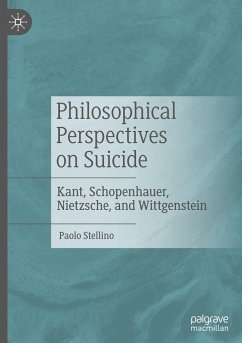 Philosophical Perspectives on Suicide

Kant, Schopenhauer, Nietzsche, and Wittgenstein

Paolo Stellino

palgrave
macmillan